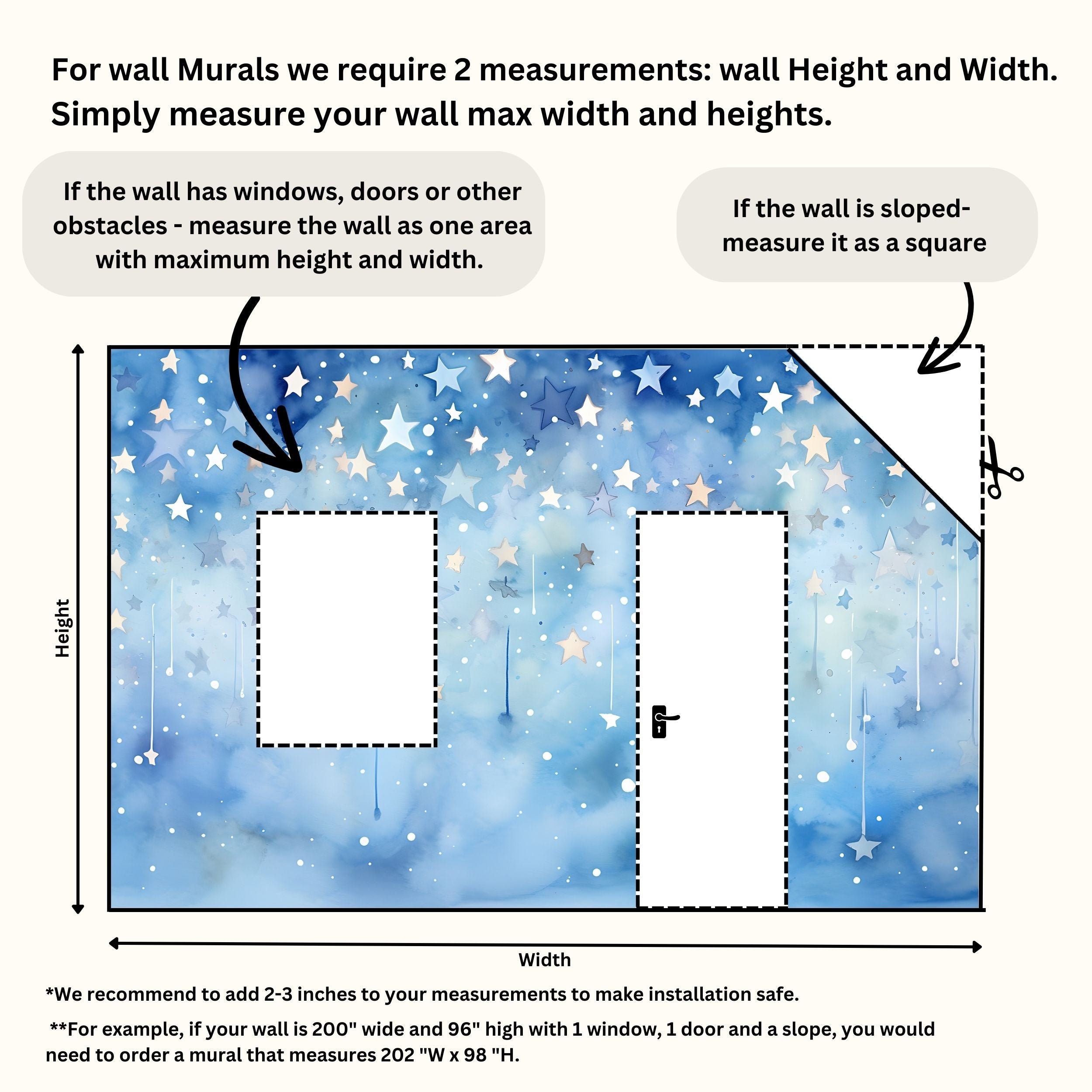 For wall Murals we require 2 measurements: wall Height and Width. Simply measure your wall max width and heights.

If the wall has windows, doors or other obstacles - measure the wall as one area with maximum height and width.

If the wall is sloped- measure it as a square

Height

Width

*We recommend to add 2-3 inches to your measurements to make installation safe.

**For example, if your wall is 200" wide and 96" high with 1 window, 1 door and a slope, you would need to order a mural that measures 202 "W x 98 "H.